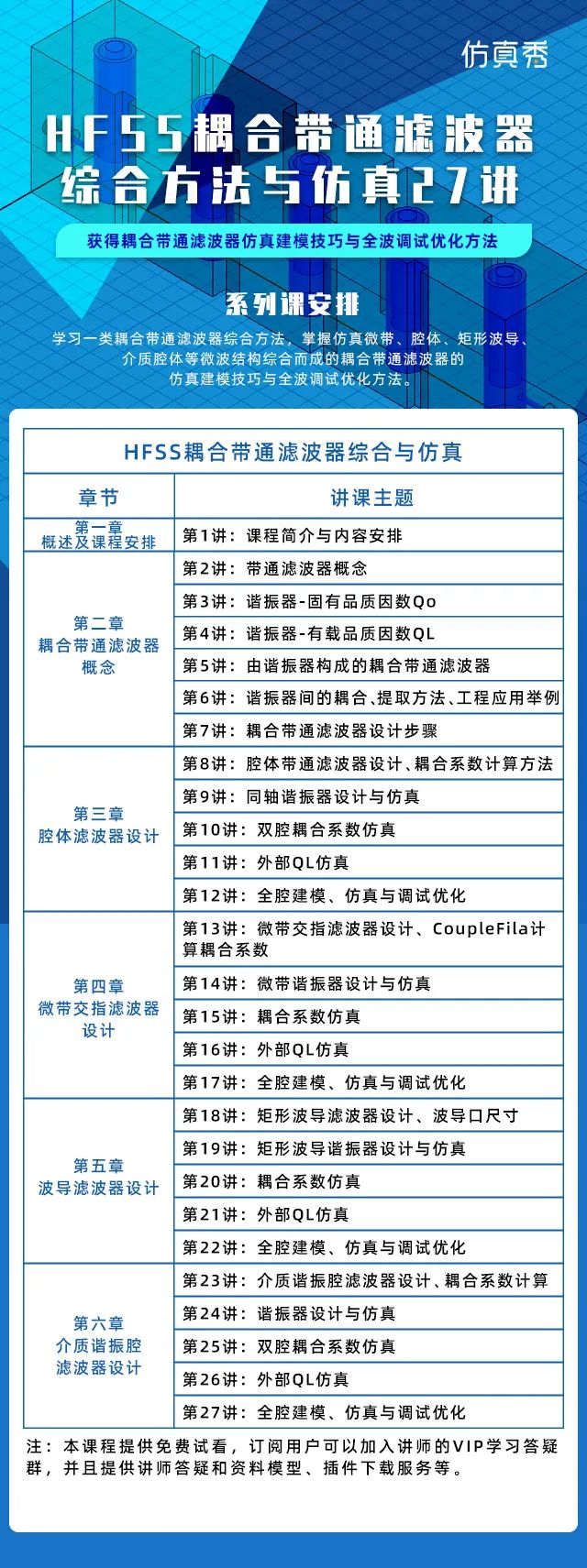 仿真秀

HFSS耦合带通滤波器综合方法与仿真27讲

获得耦合带通滤波器仿真建模技巧与全波调试优化方法

系列课安排

学习一类耦合带通滤波器综合方法，掌握仿真微带、腔体、矩形波导、介质腔体等微波结构综合而成的耦合带通滤波器的仿真建模技巧与全波调试优化方法。

HFSS耦合带通滤波器综合与仿真

| 章节 | 讲课主题 |
|---|---|
| 第一章 概述及课程安排 | 第1讲：课程简介与内容安排 |
| 第二章 耦合带通滤波器概念 | 第2讲：带通滤波器概念 |
| | 第3讲：谐振器-固有品质因数Qo |
| | 第4讲：谐振器-有载品质因数QL |
| | 第5讲：由谐振器构成的耦合带通滤波器 |
| | 第6讲：谐振器间的耦合、提取方法、工程应用举例 |
| | 第7讲：耦合带通滤波器设计步骤 |
| 第三章 腔体滤波器设计 | 第8讲：腔体带通滤波器设计、耦合系数计算方法 |
| | 第9讲：同轴谐振器设计与仿真 |
| | 第10讲：双腔耦合系数仿真 |
| | 第11讲：外部QL仿真 |
| | 第12讲：全腔建模、仿真与调试优化 |
| 第四章 微带交指滤波器设计 | 第13讲：微带交指滤波器设计、CoupleFila计算耦合系数 |
| | 第14讲：微带谐振器设计与仿真 |
| | 第15讲：耦合系数仿真 |
| | 第16讲：外部QL仿真 |
| | 第17讲：全腔建模、仿真与调试优化 |
| 第五章 波导滤波器设计 | 第18讲：矩形波导滤波器设计、波导口尺寸 |
| | 第19讲：矩形波导谐振器设计与仿真 |
| | 第20讲：耦合系数仿真 |
| | 第21讲：外部QL仿真 |
| | 第22讲：全腔建模、仿真与调试优化 |
| 第六章 介质谐振腔滤波器设计 | 第23讲：介质谐振腔滤波器设计、耦合系数计算 |
| | 第24讲：谐振器设计与仿真 |
| | 第25讲：双腔耦合系数仿真 |
| | 第26讲：外部QL仿真 |
| | 第27讲：全腔建模、仿真与调试优化 |

注：本课程提供免费试看，订阅用户可以加入讲师的VIP学习答疑群，并且提供讲师答疑和资料模型、插件下载服务等。